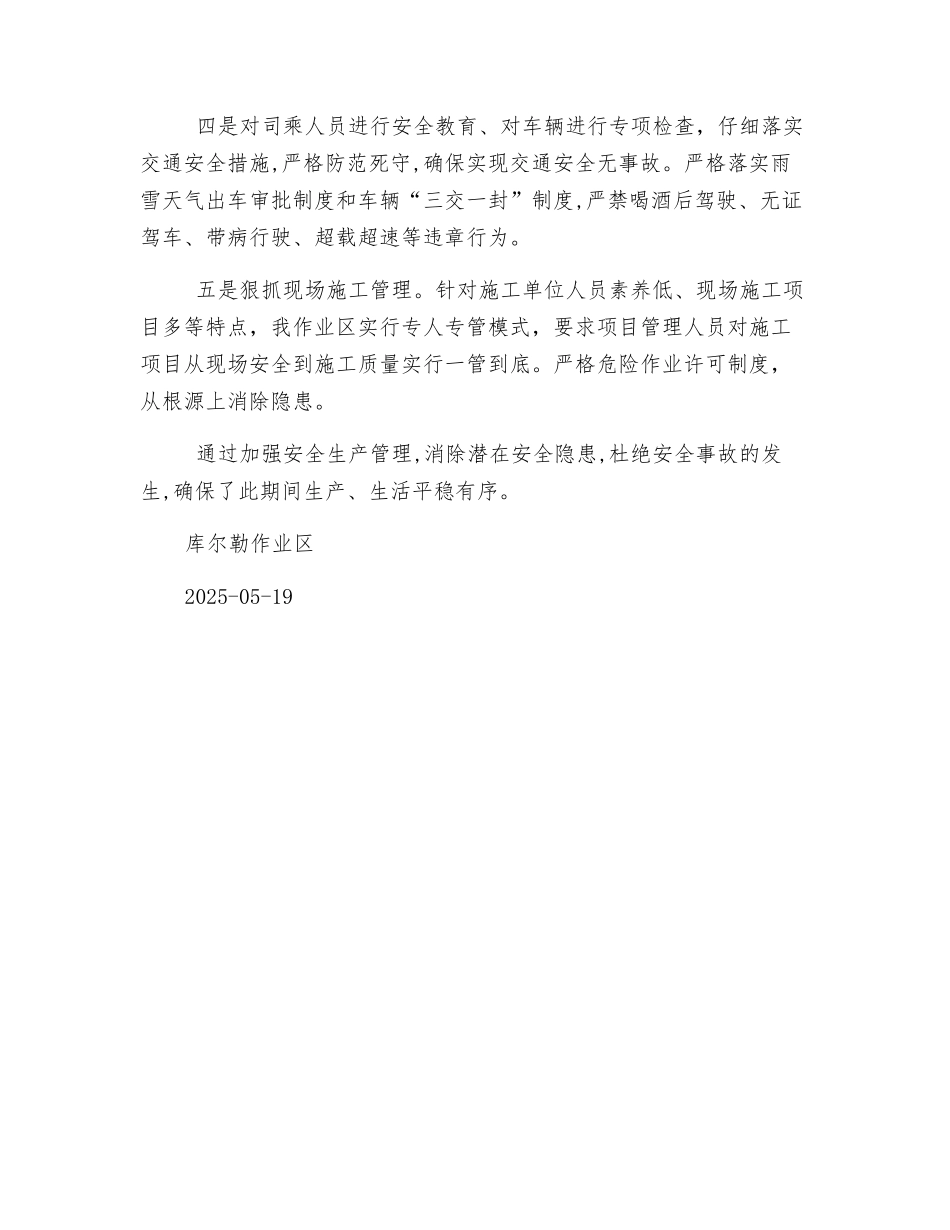 四是对司乘人员进行安全教育、对车辆进行专项检查，仔细落实交通安全措施,严格防范死守,确保实现交通安全无事故。严格落实雨雪天气出车审批制度和车辆“三交一封”制度,严禁喝酒后驾驶、无证驾车、带病行驶、超载超速等违章行为。

五是狠抓现场施工管理。针对施工单位人员素养低、现场施工项目多等特点，我作业区实行专人专管模式，要求项目管理人员对施工项目从现场安全到施工质量实行一管到底。严格危险作业许可制度，从根源上消除隐患。

通过加强安全生产管理,消除潜在安全隐患,杜绝安全事故的发生,确保了此期间生产、生活平稳有序。

库尔勒作业区

2025-05-19